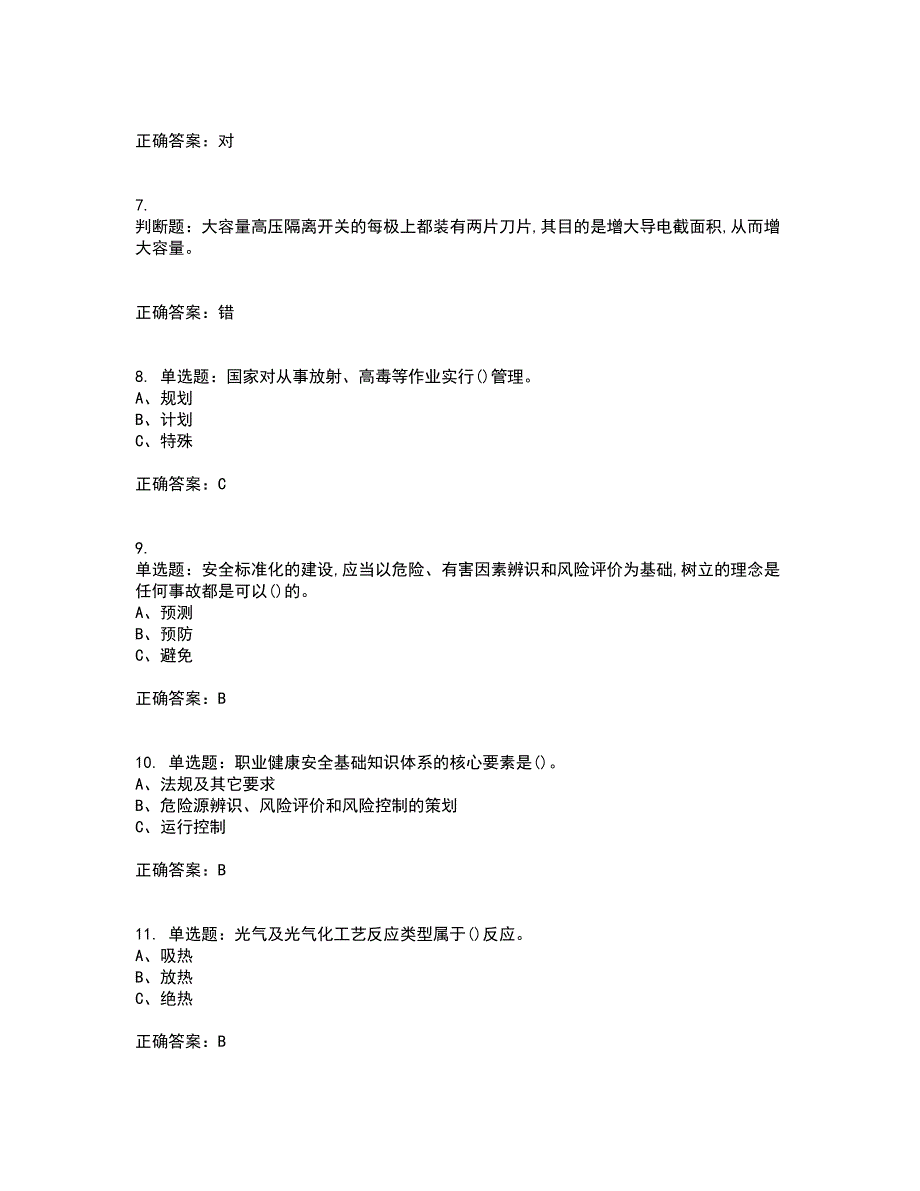 正确答案：对

7.
判断题：大容量高压隔离开关的每极上都装有两片刀片,其目的是增大导电截面积,从而增大容量。

正确答案：错

8. 单选题：国家对从事放射、高毒等作业实行()管理。
A、规划
B、计划
C、特殊

正确答案：C

9.
单选题：安全标准化的建设,应当以危险、有害因素辨识和风险评价为基础,树立的理念是任何事故都是可以()的。
A、预测
B、预防
C、避免

正确答案：B

10. 单选题：职业健康安全基础知识体系的核心要素是()。
A、法规及其它要求
B、危险源辨识、风险评价和风险控制的策划
C、运行控制

正确答案：B

11. 单选题：光气及光气化工艺反应类型属于()反应。
A、吸热
B、放热
C、绝热

正确答案：B